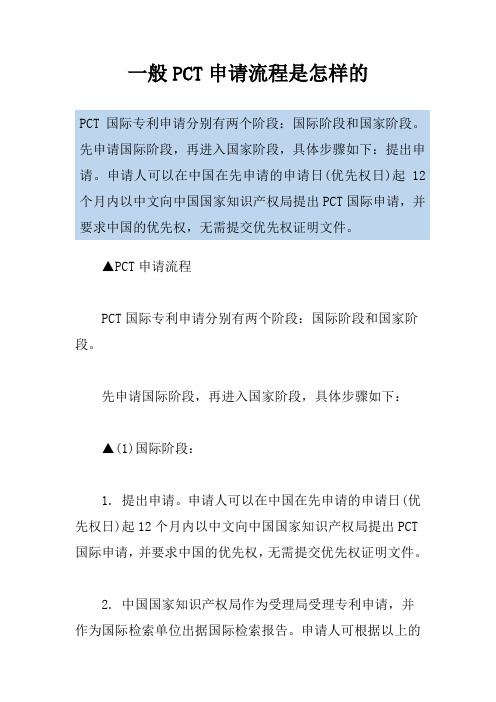 一般 PCT 申请流程是怎样的

PCT 国际专利申请分别有两个阶段：国际阶段和国家阶段。先申请国际阶段，再进入国家阶段，具体步骤如下：提出申请。申请人可以在中国在先申请的申请日(优先权日)起 12 个月内以中文向中国国家知识产权局提出 PCT 国际申请，并要求中国的优先权，无需提交优先权证明文件。

▲PCT 申请流程

PCT 国际专利申请分别有两个阶段：国际阶段和国家阶段。

先申请国际阶段，再进入国家阶段，具体步骤如下：

▲(1)国际阶段：

1. 提出申请。申请人可以在中国在先申请的申请日(优先权日)起 12 个月内以中文向中国国家知识产权局提出 PCT 国际申请，并要求中国的优先权，无需提交优先权证明文件。

2. 中国国家知识产权局作为受理局受理专利申请，并作为国际检索单位出据国际检索报告。申请人可根据以上的